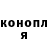 конопл
я